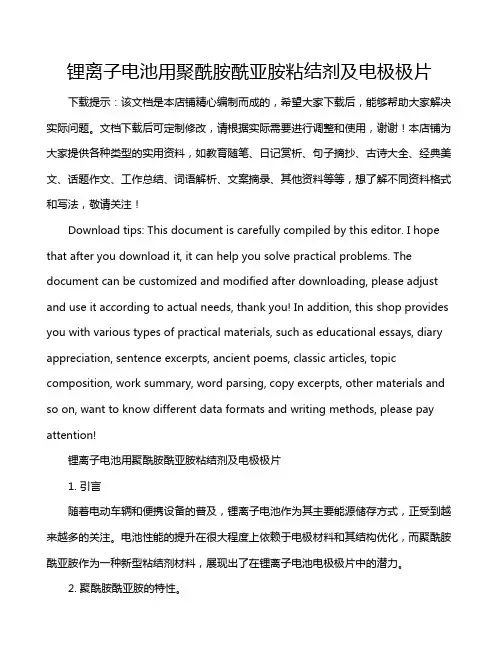 锂离子电池用聚酰胺酰亚胺粘结剂及电极极片

下载提示：该文档是本店铺精心编制而成的，希望大家下载后，能够帮助大家解决实际问题。文档下载后可定制修改，请根据实际需要进行调整和使用，谢谢！本店铺为大家提供各种类型的实用资料，如教育随笔、日记赏析、句子摘抄、古诗大全、经典美文、话题作文、工作总结、词语解析、文案摘录、其他资料等等，想了解不同资料格式和写法，敬请关注！

Download tips: This document is carefully compiled by this editor. I hope that after you download it, it can help you solve practical problems. The document can be customized and modified after downloading, please adjust and use it according to actual needs, thank you! In addition, this shop provides you with various types of practical materials, such as educational essays, diary appreciation, sentence excerpts, ancient poems, classic articles, topic composition, work summary, word parsing, copy excerpts, other materials and so on, want to know different data formats and writing methods, please pay attention!

锂离子电池用聚酰胺酰亚胺粘结剂及电极极片

1. 引言

随着电动车辆和便携设备的普及，锂离子电池作为其主要能源储存方式，正受到越来越多的关注。电池性能的提升在很大程度上依赖于电极材料和其结构优化，而聚酰胺酰亚胺作为一种新型粘结剂材料，展现出了在锂离子电池电极极片中的潜力。

2. 聚酰胺酰亚胺的特性。